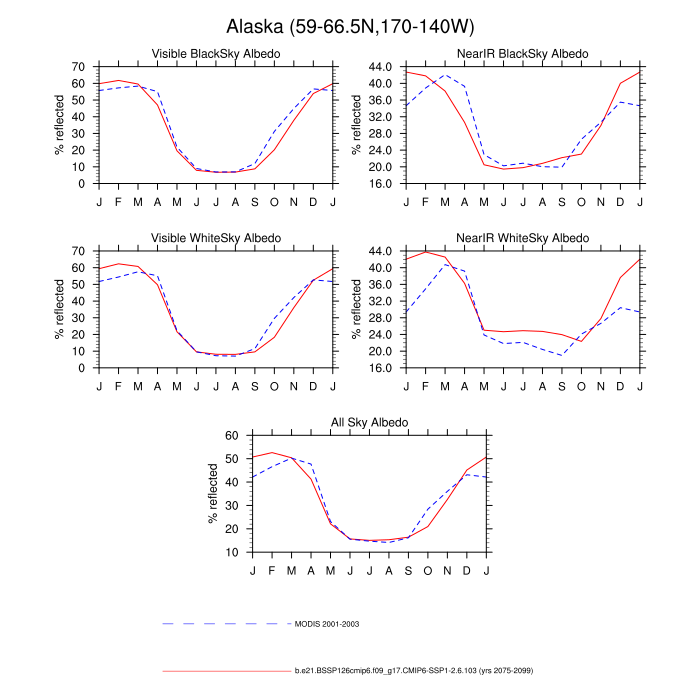 Alaska (59-66.5N,170-140W)

Visible BlackSky Albedo

% reflected

70
60
50
40
30
20
10
0

J F M A M J J A S O N D J

NearIR BlackSky Albedo

% reflected

44.0
40.0
36.0
32.0
28.0
24.0
20.0
16.0

J F M A M J J A S O N D J

Visible WhiteSky Albedo

% reflected

70
60
50
40
30
20
10
0

J F M A M J J A S O N D J

NearIR WhiteSky Albedo

% reflected

44.0
40.0
36.0
32.0
28.0
24.0
20.0
16.0

J F M A M J J A S O N D J

All Sky Albedo

% reflected

60
50
40
30
20
10

J F M A M J J A S O N D J

MODIS 2001-2003

b.e21.BSSP126cmip6.f09_g17.CMIP6-SSP1-2.6.103 (yrs 2075-2099)